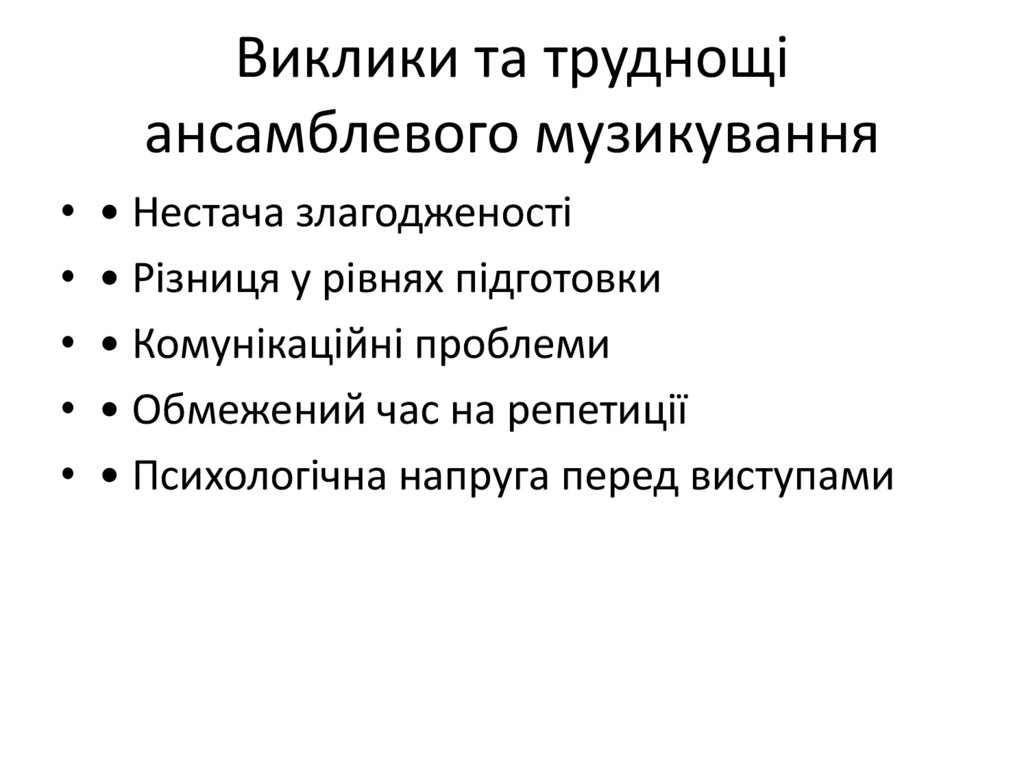 Виклики та труднощі ансамблевого музикування

• • Нестача злагодженості
• • Різниця у рівнях підготовки
• • Комунікаційні проблеми
• • Обмежений час на репетиції
• • Психологічна напруга перед виступами